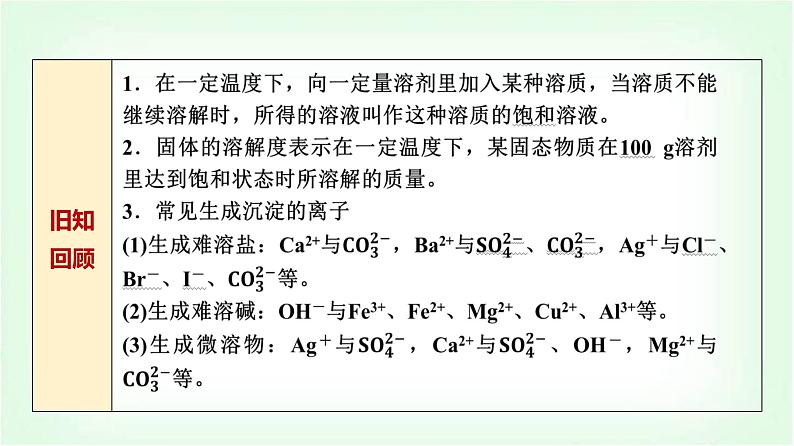 旧知回顾

1．在一定温度下，向一定量溶剂里加入某种溶质，当溶质不能继续溶解时，所得的溶液叫作这种溶质的饱和溶液。

2．固体的溶解度表示在一定温度下，某固态物质在100 g溶剂里达到饱和状态时所溶解的质量。

3．常见生成沉淀的离子

(1)生成难溶盐：$Ca^{2+}$与$CO_3^{2-}$，$Ba^{2+}$与$SO_4^{2-}$、$CO_3^{2-}$，$Ag^+$与$Cl^-$、$Br^-$、$I^-$、$CO_3^{2-}$等。

(2)生成难溶碱：$OH^-$与$Fe^{3+}$、$Fe^{2+}$、$Mg^{2+}$、$Cu^{2+}$、$Al^{3+}$等。

(3)生成微溶物：$Ag^+$与$SO_4^{2-}$，$Ca^{2+}$与$SO_4^{2-}$、$OH^-$，$Mg^{2+}$与$CO_3^{2-}$等。